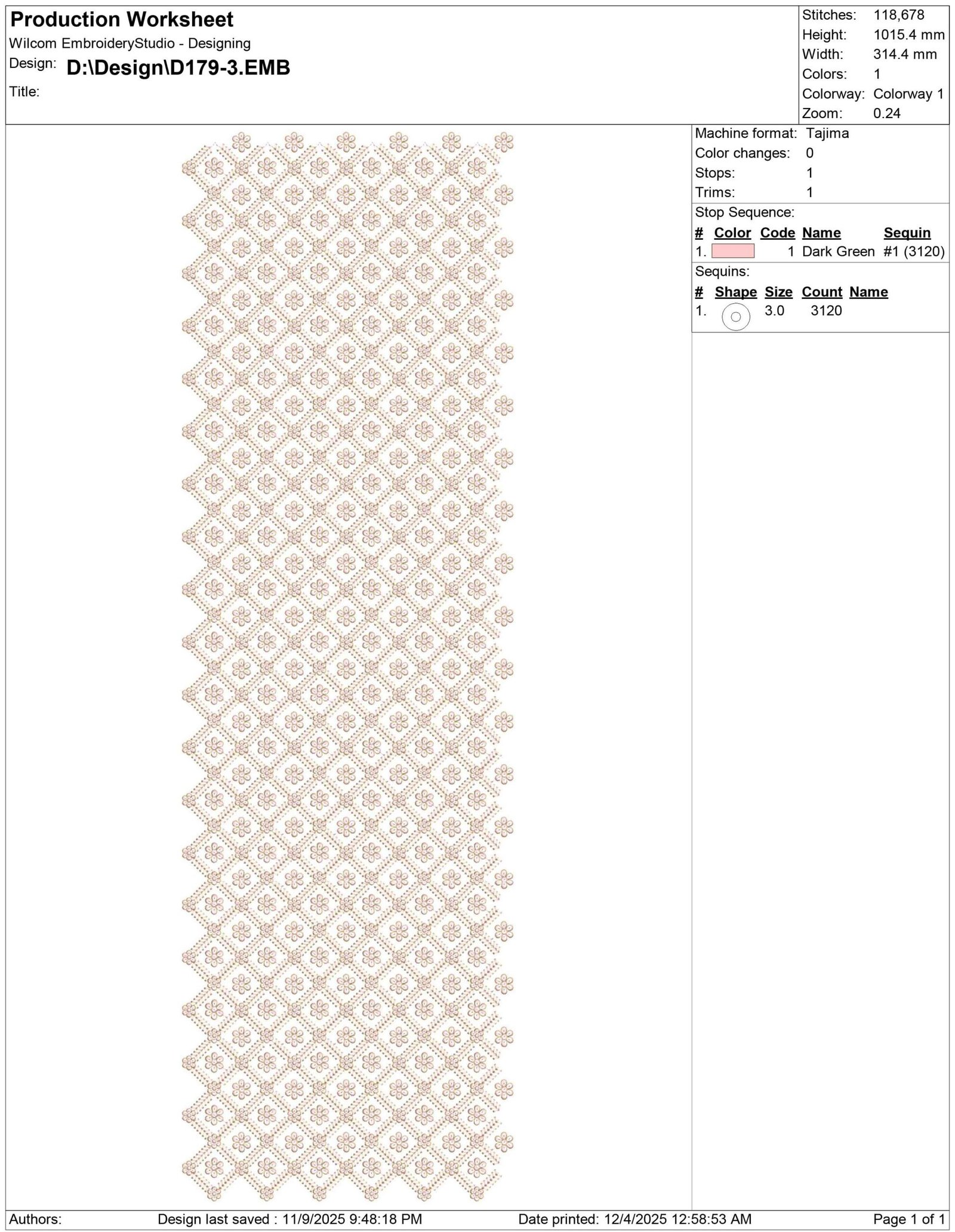 Production Worksheet
Wilcom EmbroideryStudio - Designing
Design: D:\Design\D179-3.EMB
Title:

Stitches: 118,678
Height: 1015.4 mm
Width: 314.4 mm
Colors: 1
Colorway: Colorway 1
Zoom: 0.24

Machine format: Tajima
Color changes: 0
Stops: 1
Trims: 1

Stop Sequence:

| # | Color | Code | Name | Sequin |
|---|---|---|---|---|
| 1. | | 1 | Dark Green | #1 (3120) |

Sequins:

| # | Shape | Size | Count | Name |
|---|---|---|---|---|
| 1. | | 3.0 | 3120 | |

Authors: Design last saved : 11/9/2025 9:48:18 PM Date printed: 12/4/2025 12:58:53 AM Page 1 of 1